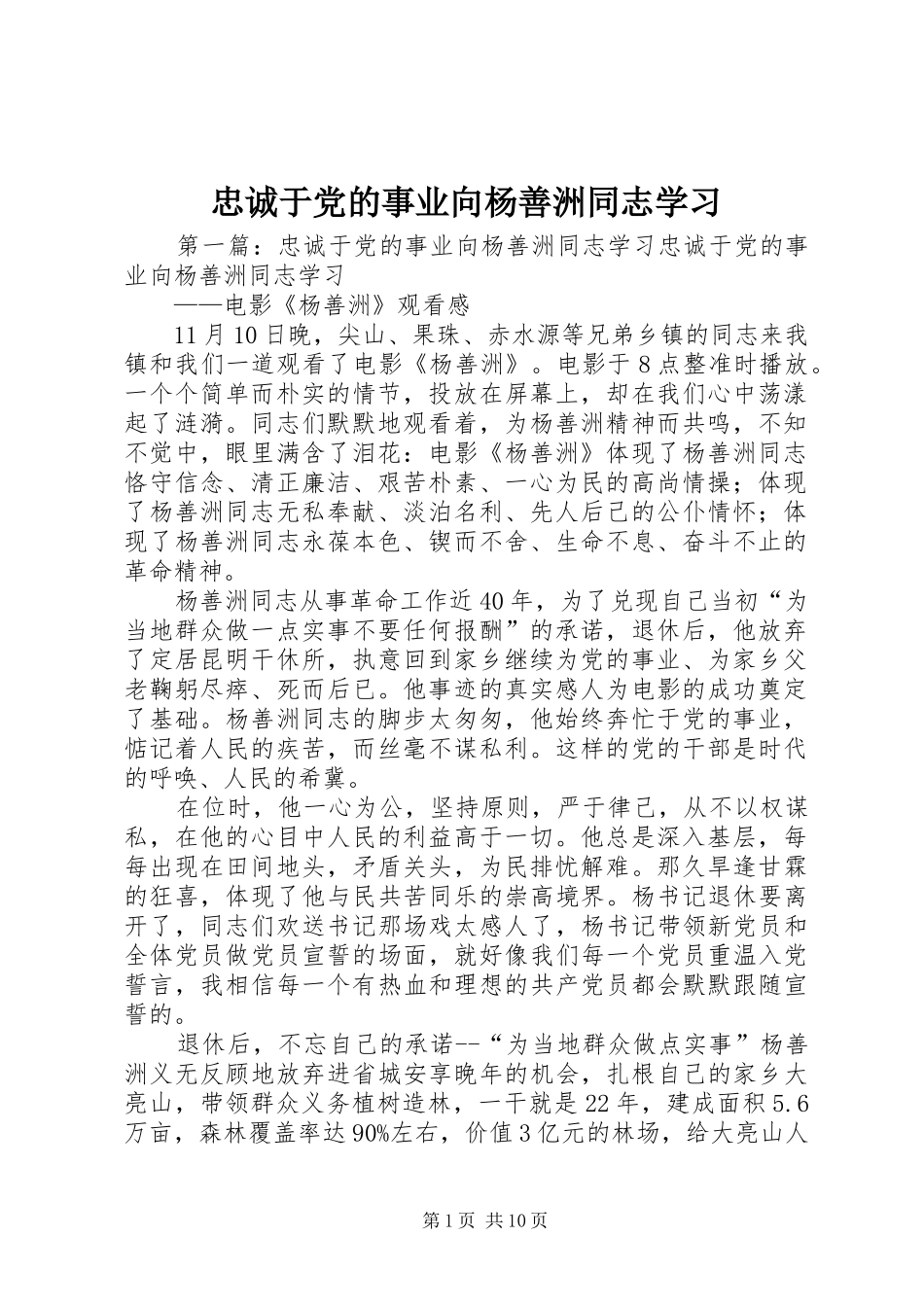 忠诚于党的事业向杨善洲同志学习

第一篇：忠诚于党的事业向杨善洲同志学习忠诚于党的事业向杨善洲同志学习

——电影《杨善洲》观看感

11月10日晚，尖山、果珠、赤水源等兄弟乡镇的同志来我镇和我们一道观看了电影《杨善洲》。电影于8点整准时播放。一个个简单而朴实的情节，投放在屏幕上，却在我们心中荡漾起了涟漪。同志们默默地观看着，为杨善洲精神而共鸣，不知不觉中，眼里满含了泪花：电影《杨善洲》体现了杨善洲同志恪守信念、清正廉洁、艰苦朴素、一心为民的高尚情操；体现了杨善洲同志无私奉献、淡泊名利、先人后己的公仆情怀；体现了杨善洲同志永葆本色、锲而不舍、生命不息、奋斗不止的革命精神。

杨善洲同志从事革命工作近40年，为了兑现自己当初“为当地群众做一点实事不要任何报酬”的承诺，退休后，他放弃了定居昆明干休所，执意回到家乡继续为党的事业、为家乡父老鞠躬尽瘁、死而后已。他事迹的真实感人为电影的成功奠定了基础。杨善洲同志的脚步太匆匆，他始终奔忙于党的事业，惦记着人民的疾苦，而丝毫不谋私利。这样的党的干部是时代的呼唤、人民的希冀。

在位时，他一心为公，坚持原则，严于律己，从不以权谋私，在他的心目中人民的利益高于一切。他总是深入基层，每每出现在田间地头，矛盾关头，为民排忧解难。那久旱逢甘霖的狂喜，体现了他与民共苦同乐的崇高境界。杨书记退休要离开了，同志们欢送书记那场戏太感人了，杨书记带领新党员和全体党员做党员宣誓的场面，就好像我们每一个党员重温入党誓言，我相信每一个有热血和理想的共产党员都会默默跟随宣誓的。

退休后，不忘自己的承诺--“为当地群众做点实事”杨善洲义无反顾地放弃进省城安享晚年的机会，扎根自己的家乡大亮山，带领群众义务植树造林，一干就是22年，建成面积5.6万亩，森林覆盖率达90%左右，价值3亿元的林场，给大亮山人

第1页 共10页